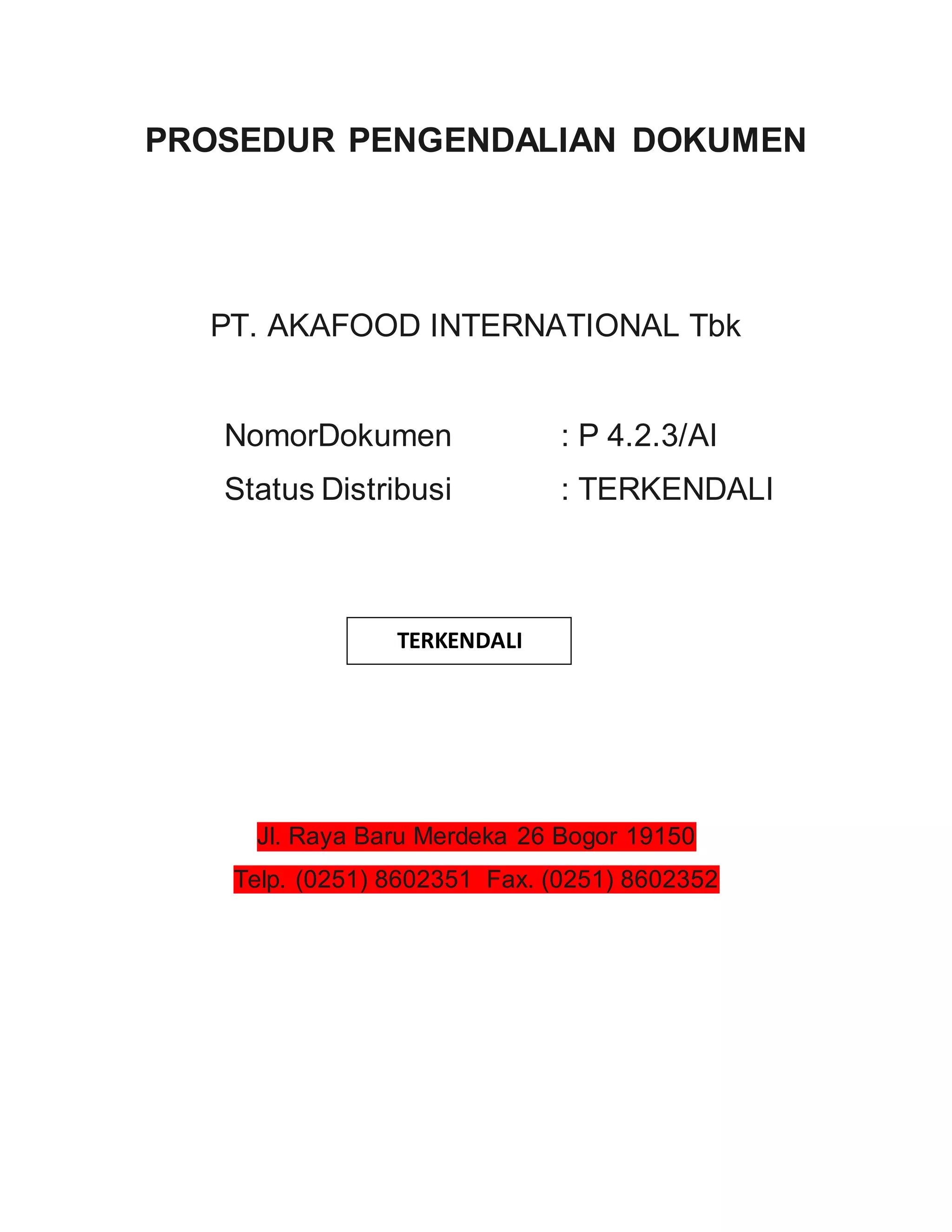 PROSEDUR PENGENDALIAN DOKUMEN

PT. AKAFOOD INTERNATIONAL Tbk

NomorDokumen : P 4.2.3/AI

Status Distribusi : TERKENDALI

TERKENDALI

Jl. Raya Baru Merdeka 26 Bogor 19150

Telp. (0251) 8602351 Fax. (0251) 8602352